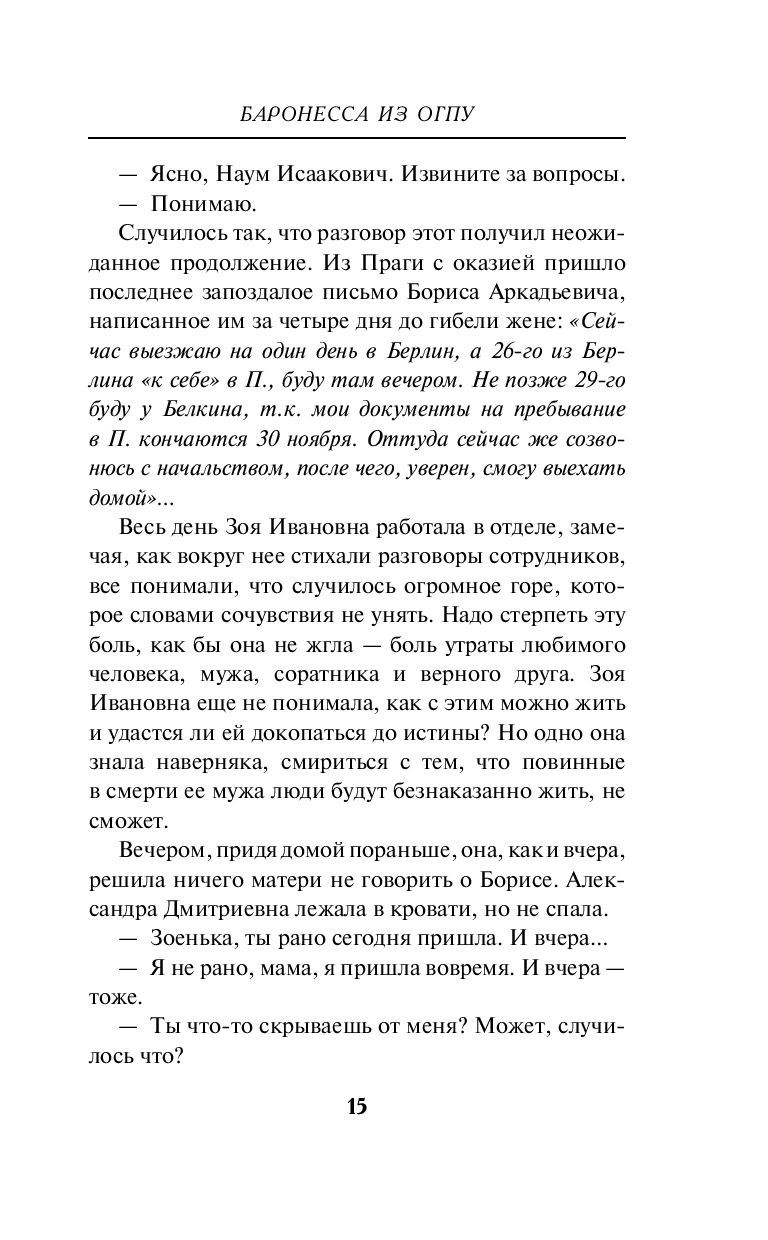 БАРОНЕССА ИЗ ОГПУ

— Ясно, Наум Исаакович. Извините за вопросы.

— Понимаю.

Случилось так, что разговор этот получил неожиданное продолжение. Из Праги с оказией пришло последнее запоздалое письмо Бориса Аркадьевича, написанное им за четыре дня до гибели жене: «Сейчас выезжаю на один день в Берлин, а 26-го из Берлина «к себе» в П., буду там вечером. Не позже 29-го буду у Белкина, т.к. мои документы на пребывание в П. кончаются 30 ноября. Оттуда сейчас же созвонюсь с начальством, после чего, уверен, смогу выехать домой»...

Весь день Зоя Ивановна работала в отделе, замечая, как вокруг нее стихали разговоры сотрудников, все понимали, что случилось огромное горе, которое словами сочувствия не унять. Надо стерпеть эту боль, как бы она не жгла — боль утраты любимого человека, мужа, соратника и верного друга. Зоя Ивановна еще не понимала, как с этим можно жить и удастся ли ей докопаться до истины? Но одно она знала наверняка, смириться с тем, что повинные в смерти ее мужа люди будут безнаказанно жить, не сможет.

Вечером, придя домой пораньше, она, как и вчера, решила ничего матери не говорить о Борисе. Александра Дмитриевна лежала в кровати, но не спала.

— Зоенька, ты рано сегодня пришла. И вчера...

— Я не рано, мама, я пришла вовремя. И вчера — тоже.

— Ты что-то скрываешь от меня? Может, случилось что?

15